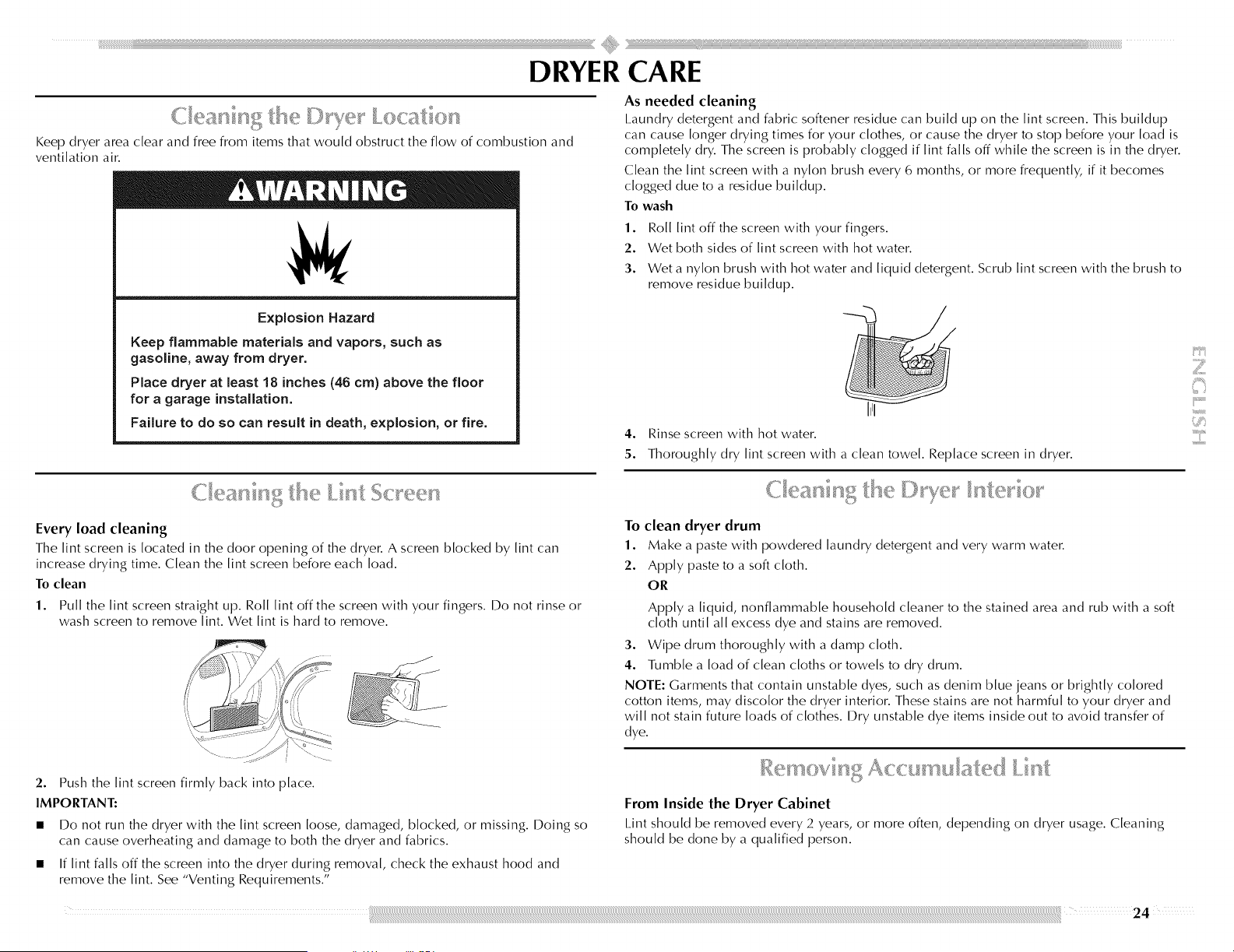 DRYER CARE

Cleaning the Dryer Location

Keep dryer area clear and free from items that would obstruct the flow of combustion and ventilation air.

WARNING

Explosion Hazard

Keep flammable materials and vapors, such as gasoline, away from dryer.

Place dryer at least 18 inches (46 cm) above the floor for a garage installation.

Failure to do so can result in death, explosion, or fire.

Cleaning the Lint Screen

Every load cleaning

The lint screen is located in the door opening of the dryer. A screen blocked by lint can increase drying time. Clean the lint screen before each load.

To clean

1. Pull the lint screen straight up. Roll lint off the screen with your fingers. Do not rinse or wash screen to remove lint. Wet lint is hard to remove.

2. Push the lint screen firmly back into place.

IMPORTANT:

■ Do not run the dryer with the lint screen loose, damaged, blocked, or missing. Doing so can cause overheating and damage to both the dryer and fabrics.

■ If lint falls off the screen into the dryer during removal, check the exhaust hood and remove the lint. See "Venting Requirements."

As needed cleaning

Laundry detergent and fabric softener residue can build up on the lint screen. This buildup can cause longer drying times for your clothes, or cause the dryer to stop before your load is completely dry. The screen is probably clogged if lint falls off while the screen is in the dryer.

Clean the lint screen with a nylon brush every 6 months, or more frequently, if it becomes clogged due to a residue buildup.

To wash

1. Roll lint off the screen with your fingers.

2. Wet both sides of lint screen with hot water.

3. Wet a nylon brush with hot water and liquid detergent. Scrub lint screen with the brush to remove residue buildup.

4. Rinse screen with hot water.

5. Thoroughly dry lint screen with a clean towel. Replace screen in dryer.

ENGLISH

Cleaning the Dryer Interior

To clean dryer drum

1. Make a paste with powdered laundry detergent and very warm water.

2. Apply paste to a soft cloth.

OR

Apply a liquid, nonflammable household cleaner to the stained area and rub with a soft cloth until all excess dye and stains are removed.

3. Wipe drum thoroughly with a damp cloth.

4. Tumble a load of clean cloths or towels to dry drum.

NOTE: Garments that contain unstable dyes, such as denim blue jeans or brightly colored cotton items, may discolor the dryer interior. These stains are not harmful to your dryer and will not stain future loads of clothes. Dry unstable dye items inside out to avoid transfer of dye.

Removing Accumulated Lint

From Inside the Dryer Cabinet

Lint should be removed every 2 years, or more often, depending on dryer usage. Cleaning should be done by a qualified person.

24